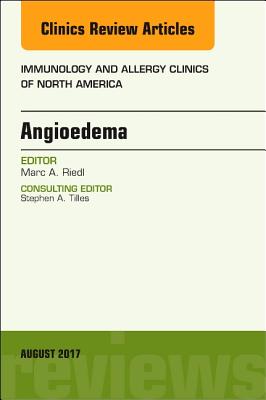 Clinics Review Articles

IMMUNOLOGY AND ALLERGY CLINICS OF NORTH AMERICA

Angioedema

EDITOR
Marc A. Riedl

CONSULTING EDITOR
Stephen A. Tilles

AUGUST 2017

reviews